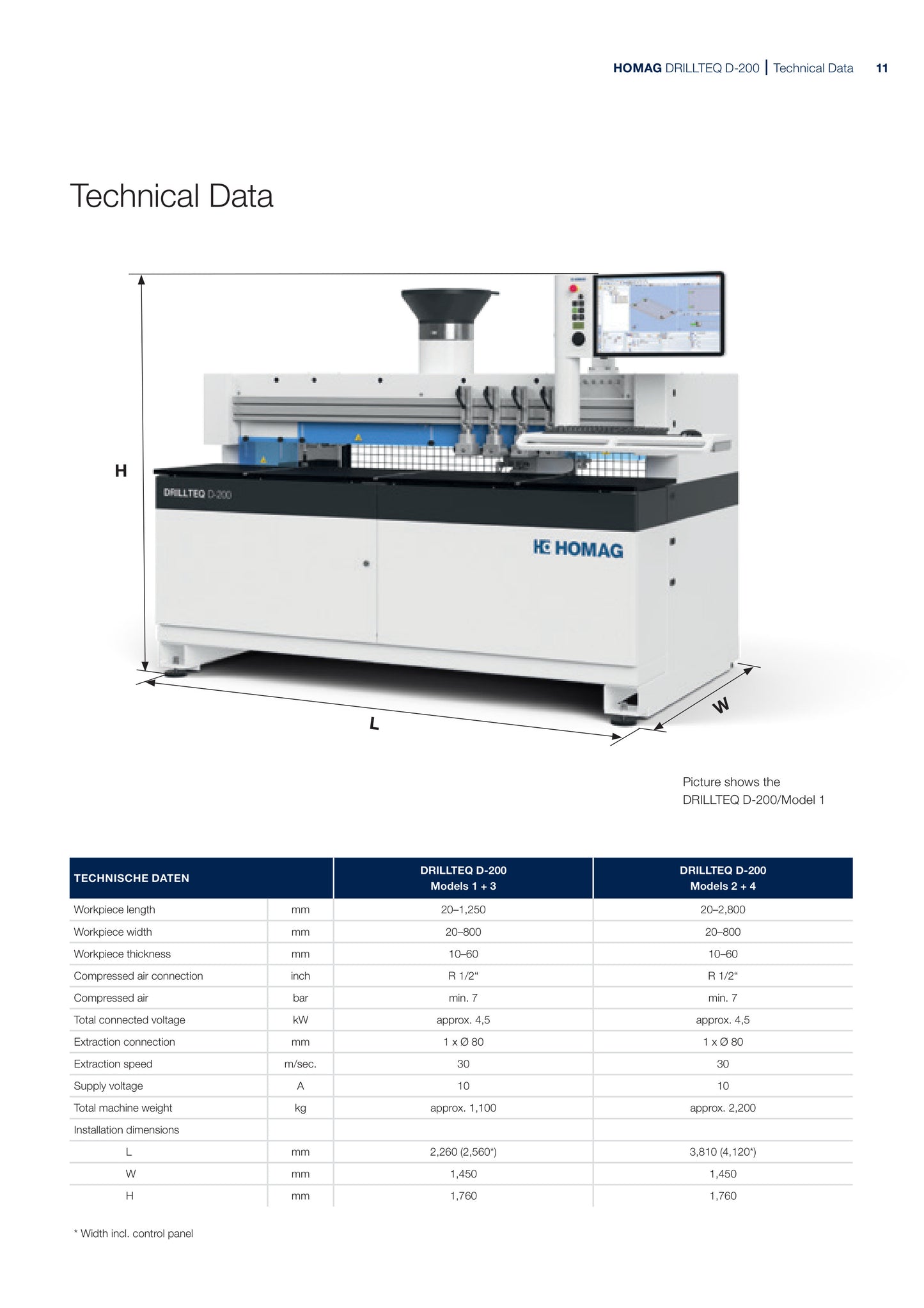 HOMAG DRILLTEQ D-200 | Technical Data 11

Technical Data

H

DRILLTEQ D-200

HOMAG

L

W

Picture shows the DRILLTEQ D-200/Model 1

| TECHNISCHE DATEN | | DRILLTEQ D-200 Models 1 + 3 | DRILLTEQ D-200 Models 2 + 4 |
|---|---|---|---|
| Workpiece length | mm | 20–1,250 | 20–2,800 |
| Workpiece width | mm | 20–800 | 20–800 |
| Workpiece thickness | mm | 10–60 | 10–60 |
| Compressed air connection | inch | R 1/2“ | R 1/2“ |
| Compressed air | bar | min. 7 | min. 7 |
| Total connected voltage | kW | approx. 4,5 | approx. 4,5 |
| Extraction connection | mm | 1 x Ø 80 | 1 x Ø 80 |
| Extraction speed | m/sec. | 30 | 30 |
| Supply voltage | A | 10 | 10 |
| Total machine weight | kg | approx. 1,100 | approx. 2,200 |
| Installation dimensions | | | |
| L | mm | 2,260 (2,560*) | 3,810 (4,120*) |
| W | mm | 1,450 | 1,450 |
| H | mm | 1,760 | 1,760 |

* Width incl. control panel